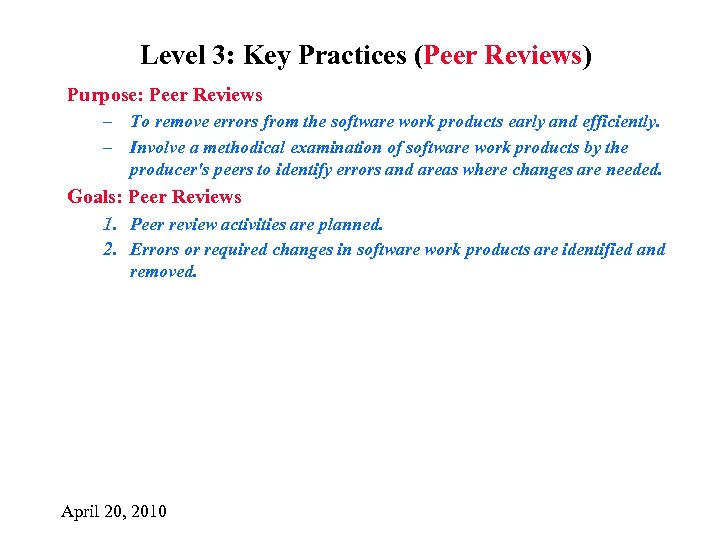 Level 3: Key Practices (Peer Reviews)

Purpose: Peer Reviews

– To remove errors from the software work products early and efficiently.

– Involve a methodical examination of software work products by the producer's peers to identify errors and areas where changes are needed.

Goals: Peer Reviews

1. Peer review activities are planned.

2. Errors or required changes in software work products are identified and removed.

April 20, 2010